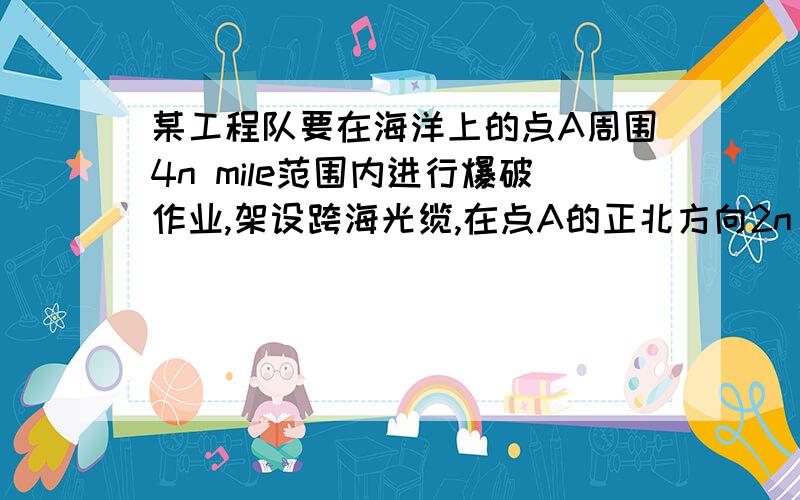 某工程队要在海洋上的点A周围4n mile范围内进行爆破作业,架设跨海光缆,在点A的正北方向2n